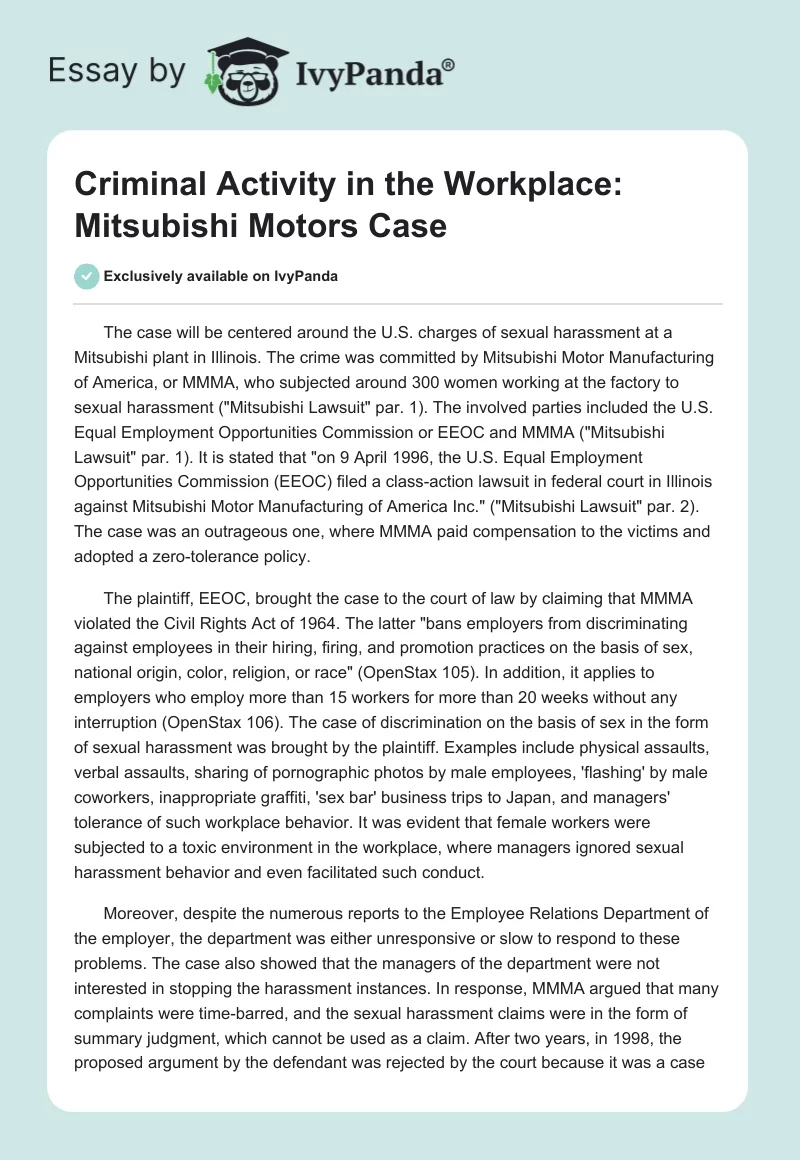 Essay by IvyPanda®

Criminal Activity in the Workplace: Mitsubishi Motors Case

Exclusively available on IvyPanda

The case will be centered around the U.S. charges of sexual harassment at a Mitsubishi plant in Illinois. The crime was committed by Mitsubishi Motor Manufacturing of America, or MMMA, who subjected around 300 women working at the factory to sexual harassment ("Mitsubishi Lawsuit" par. 1). The involved parties included the U.S. Equal Employment Opportunities Commission or EEOC and MMMA ("Mitsubishi Lawsuit" par. 1). It is stated that "on 9 April 1996, the U.S. Equal Employment Opportunities Commission (EEOC) filed a class-action lawsuit in federal court in Illinois against Mitsubishi Motor Manufacturing of America Inc." ("Mitsubishi Lawsuit" par. 2). The case was an outrageous one, where MMMA paid compensation to the victims and adopted a zero-tolerance policy.

The plaintiff, EEOC, brought the case to the court of law by claiming that MMMA violated the Civil Rights Act of 1964. The latter "bans employers from discriminating against employees in their hiring, firing, and promotion practices on the basis of sex, national origin, color, religion, or race" (OpenStax 105). In addition, it applies to employers who employ more than 15 workers for more than 20 weeks without any interruption (OpenStax 106). The case of discrimination on the basis of sex in the form of sexual harassment was brought by the plaintiff. Examples include physical assaults, verbal assaults, sharing of pornographic photos by male employees, 'flashing' by male coworkers, inappropriate graffiti, 'sex bar' business trips to Japan, and managers' tolerance of such workplace behavior. It was evident that female workers were subjected to a toxic environment in the workplace, where managers ignored sexual harassment behavior and even facilitated such conduct.

Moreover, despite the numerous reports to the Employee Relations Department of the employer, the department was either unresponsive or slow to respond to these problems. The case also showed that the managers of the department were not interested in stopping the harassment instances. In response, MMMA argued that many complaints were time-barred, and the sexual harassment claims were in the form of summary judgment, which cannot be used as a claim. After two years, in 1998, the proposed argument by the defendant was rejected by the court because it was a case